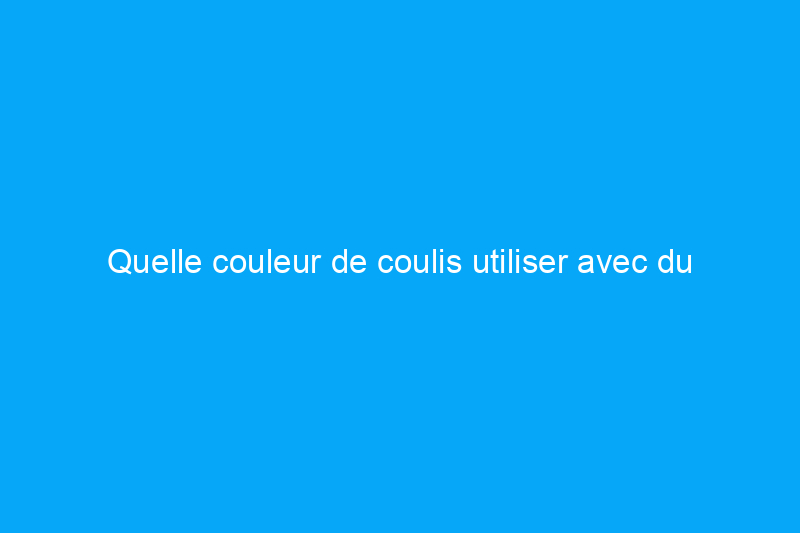 Quelle couleur de coulis utiliser avec du